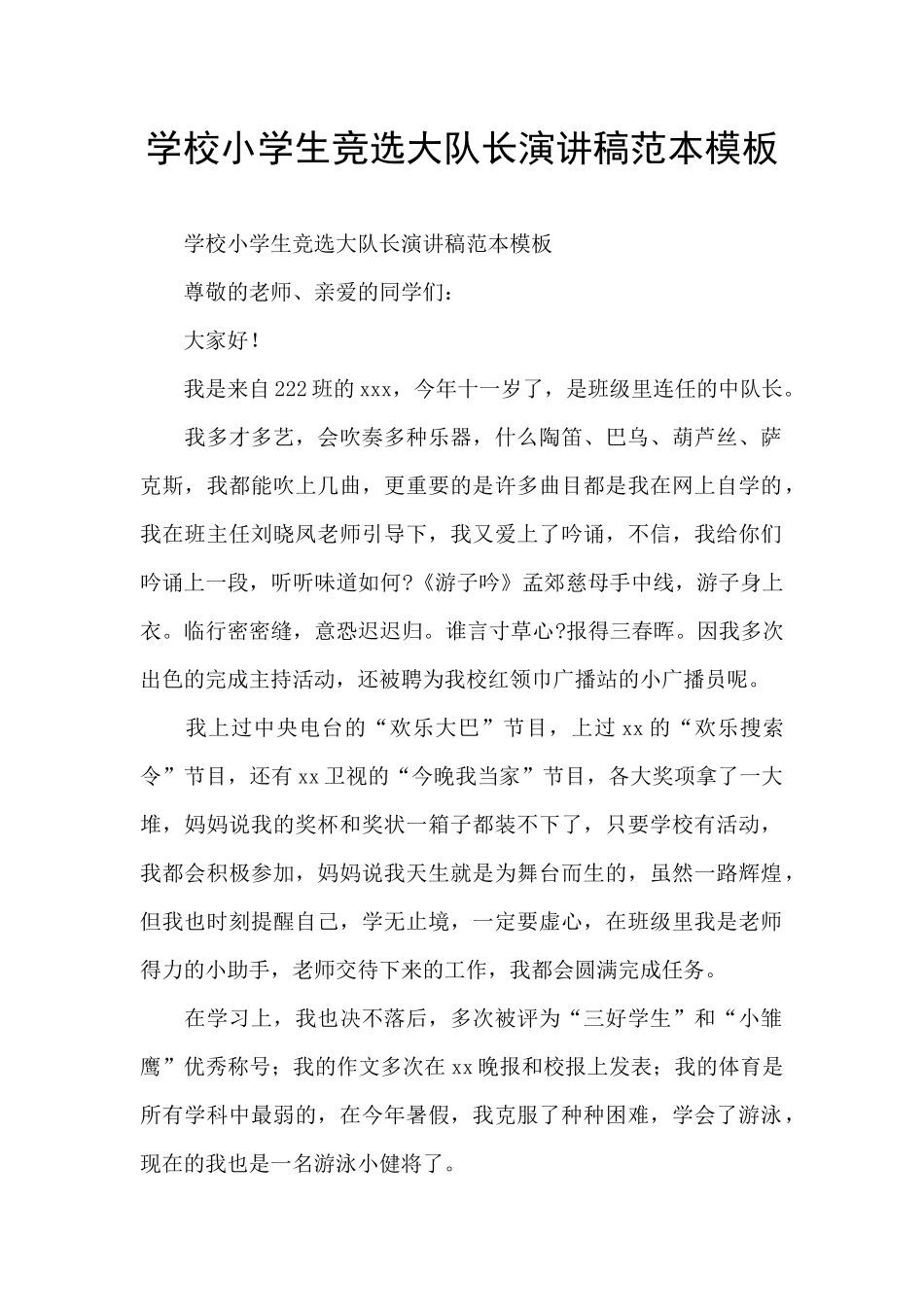 学校小学生竞选大队长演讲稿范本模板

学校小学生竞选大队长演讲稿范本模板

尊敬的老师、亲爱的同学们：

大家好！

我是来自222班的xxx，今年十一岁了，是班级里连任的中队长。

我多才多艺，会吹奏多种乐器，什么陶笛、巴乌、葫芦丝、萨克斯，我都能吹上几曲，更重要的是许多曲目都是我在网上自学的，我在班主任刘晓凤老师引导下，我又爱上了吟诵，不信，我给你们吟诵上一段，听听味道如何?《游子吟》孟郊慈母手中线，游子身上衣。临行密密缝，意恐迟迟归。谁言寸草心?报得三春晖。因我多次出色的完成主持活动，还被聘为我校红领巾广播站的小广播员呢。

我上过中央电台的“欢乐大巴”节目，上过xx的“欢乐搜索令”节目，还有xx卫视的“今晚我当家”节目，各大奖项拿了一大堆，妈妈说我的奖杯和奖状一箱子都装不下了，只要学校有活动，我都会积极参加，妈妈说我天生就是为舞台而生的，虽然一路辉煌，但我也时刻提醒自己，学无止境，一定要虚心，在班级里我是老师得力的小助手，老师交待下来的工作，我都会圆满完成任务。

在学习上，我也决不落后，多次被评为“三好学生”和“小雏鹰”优秀称号；我的作文多次在xx晚报和校报上发表；我的体育是所有学科中最弱的，在今年暑假，我克服了种种困难，学会了游泳，现在的我也是一名游泳小健将了。